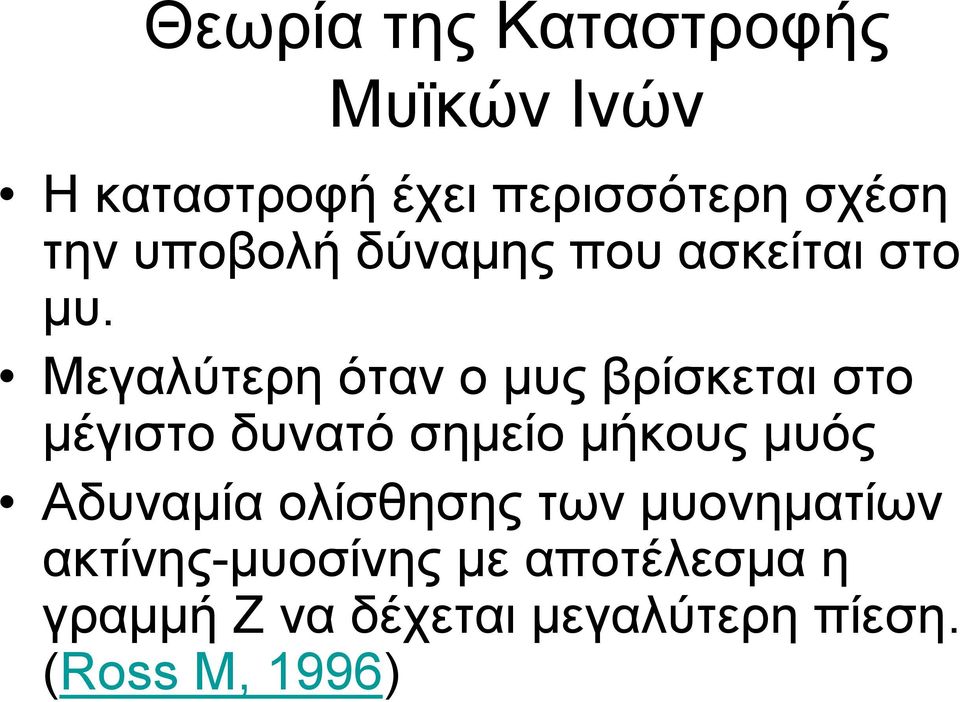 Θεωρία της Καταστροφής Μυϊκών Ινών

• Η καταστροφή έχει περισσότερη σχέση την υποβολή δύναμης που ασκείται στο μυ.

• Μεγαλύτερη όταν ο μυς βρίσκεται στο μέγιστο δυνατό σημείο μήκους μυός

• Αδυναμία ολίσθησης των μυονηματίων ακτίνης-μυοσίνης με αποτέλεσμα η γραμμή Ζ να δέχεται μεγαλύτερη πίεση. (Ross M, 1996)